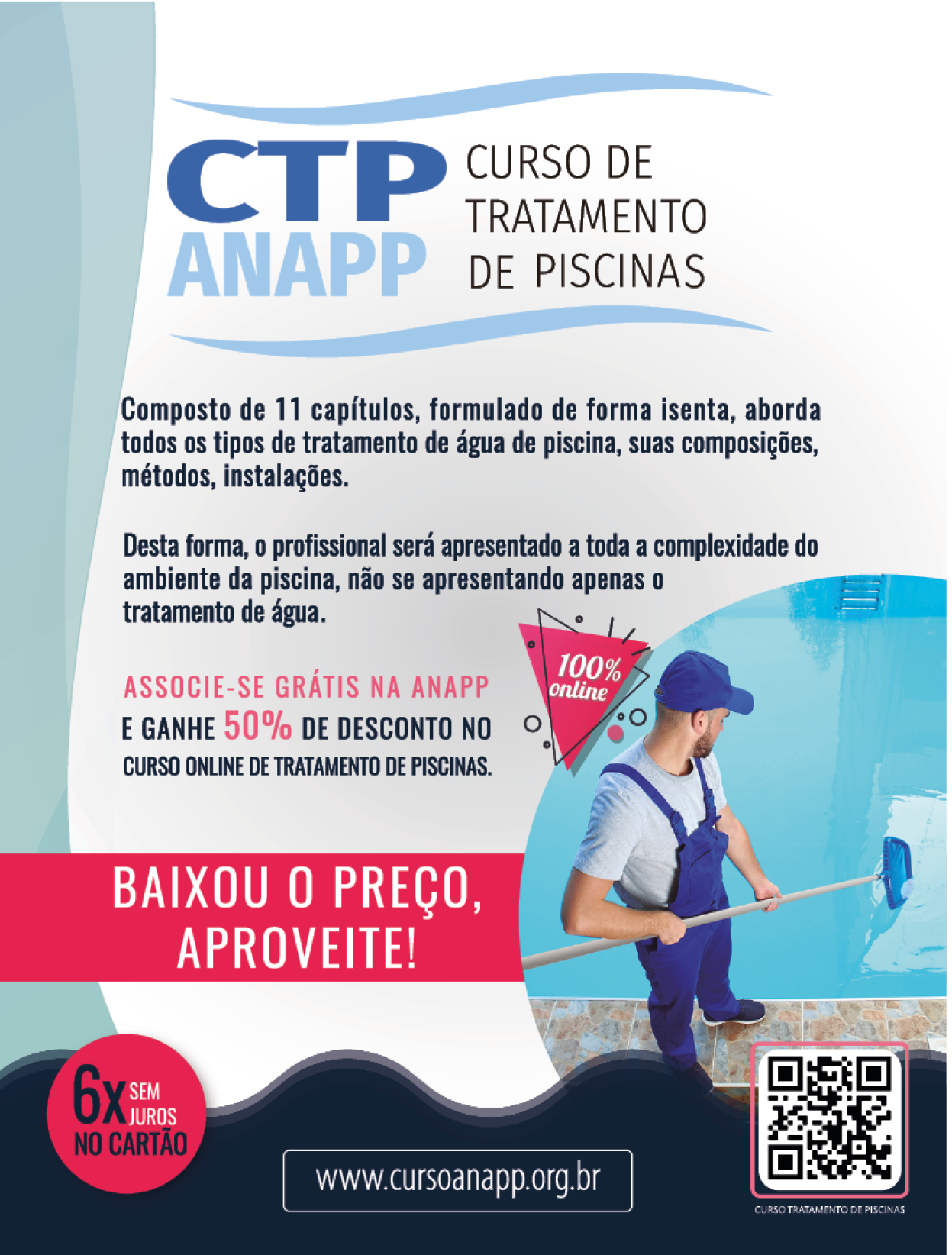 CTP
ANAPP
CURSO DE TRATAMENTO DE PISCINAS

Composto de 11 capítulos, formulado de forma isenta, aborda todos os tipos de tratamento de água de piscina, suas composições, métodos, instalações.

Desta forma, o profissional será apresentado a toda a complexidade do ambiente da piscina, não se apresentando apenas o tratamento de água.

100% online

ASSOCIE-SE GRÁTIS NA ANAPP
E GANHE 50% DE DESCONTO NO
CURSO ONLINE DE TRATAMENTO DE PISCINAS.

BAIXOU O PREÇO, APROVEITE!

6x SEM JUROS NO CARTÃO

www.cursoanapp.org.br

CURSO TRATAMENTO DE PISCINAS